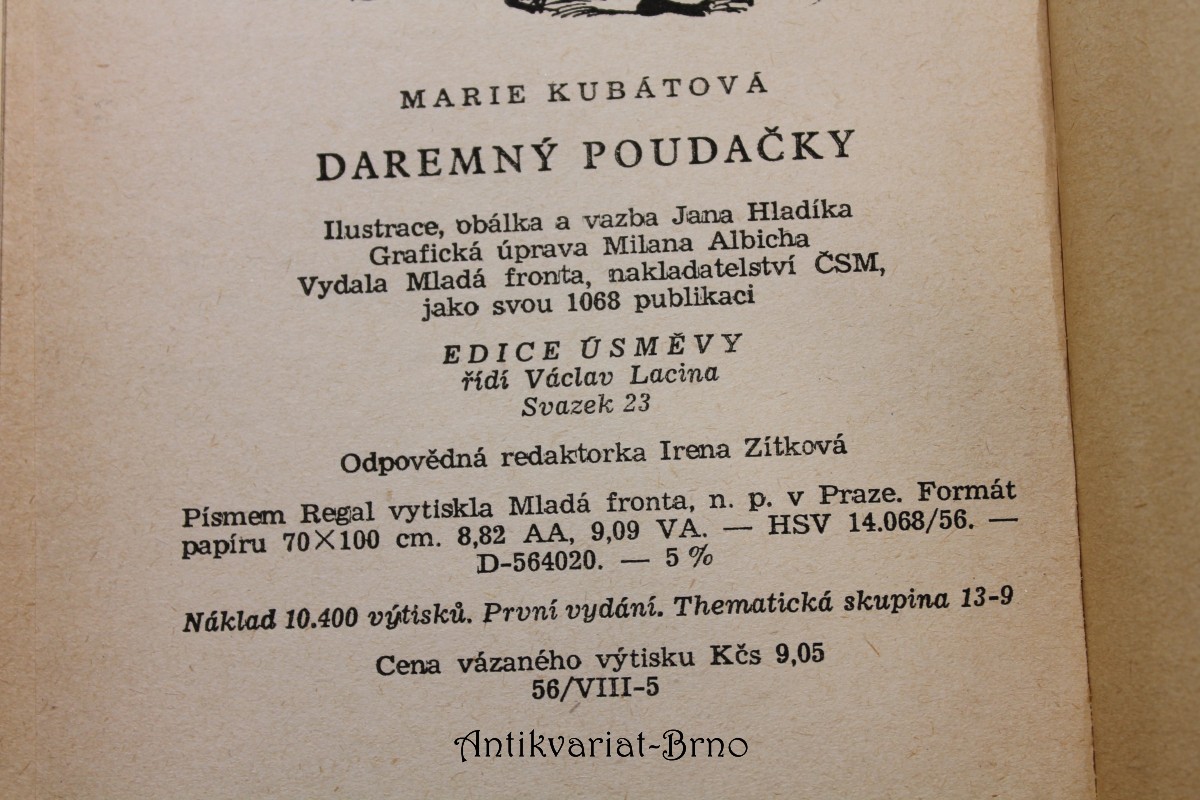 MARIE KUBÁTOVÁ

DAREMNÝ POUDAČKY

Ilustrace, obálka a vazba Jana Hladíka
Grafická úprava Milana Albicha
Vydala Mladá fronta, nakladatelství ČSM, jako svou 1068 publikaci

EDICE ÚSMĚVY
řídí Václav Lacina
Svazek 23

Odpovědná redaktorka Irena Zítková

Písmem Regal vytiskla Mladá fronta, n. p. v Praze. Formát papíru 70×100 cm. 8,82 AA, 9,09 VA. — HSV 14.068/56. — D-564020. — 5 %

Náklad 10.400 výtisků. První vydání. Thematická skupina 13-9

Cena vázaného výtisku Kčs 9,05
56/VIII-5

Antikvariat-Brno